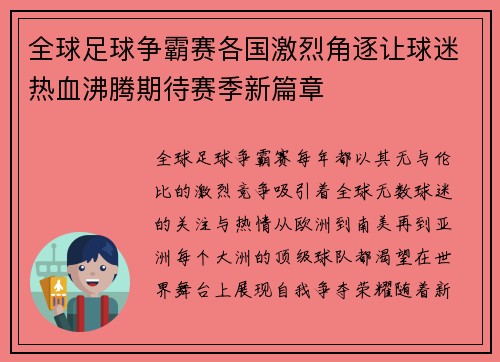 全球足球争霸赛各国激烈角逐让球迷热血沸腾期待赛季新篇章

全球足球争霸赛每年都以其无与伦比的激烈竞争吸引着全球无数球迷的关注与热情从欧洲到南美再到亚洲每个大洲的顶级球队都渴望在世界舞台上展现自我争夺荣耀随着新